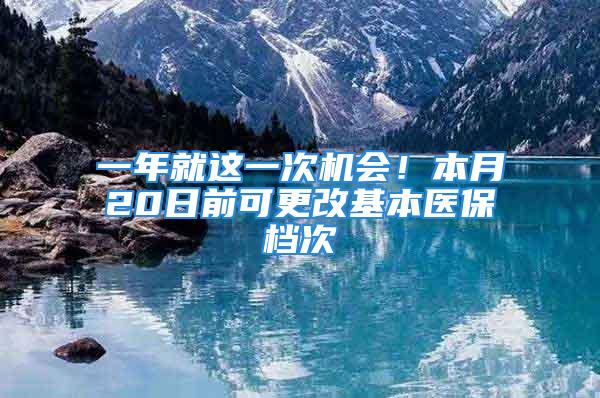 一年就这一次机会！本月20日前可更改基本医保档次